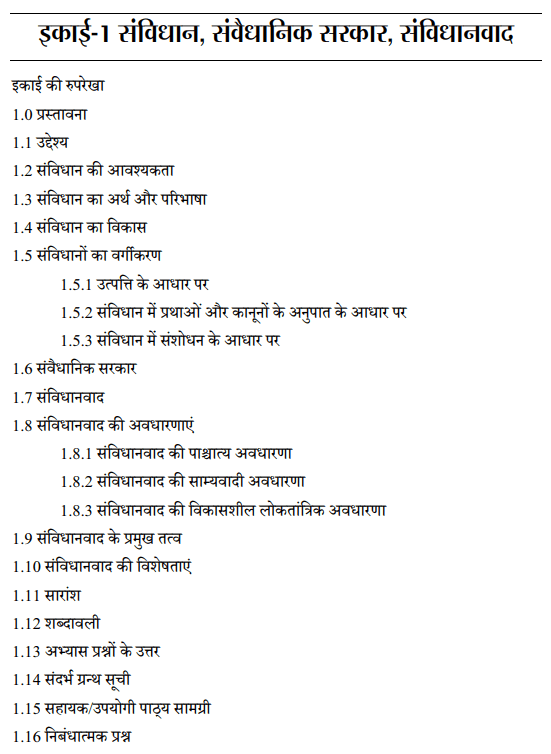 इकाई-1 संविधान, संवैधानिक सरकार, संविधानवाद

इकाई की रुपरेखा

1.0 प्रस्तावना

1.1 उद्देश्य

1.2 संविधान की आवश्यकता

1.3 संविधान का अर्थ और परिभाषा

1.4 संविधान का विकास

1.5 संविधानों का वर्गीकरण

1.5.1 उत्पत्ति के आधार पर

1.5.2 संविधान में प्रथाओं और कानूनों के अनुपात के आधार पर

1.5.3 संविधान में संशोधन के आधार पर

1.6 संवैधानिक सरकार

1.7 संविधानवाद

1.8 संविधानवाद की अवधारणाएं

1.8.1 संविधानवाद की पाश्चात्य अवधारणा

1.8.2 संविधानवाद की साम्यवादी अवधारणा

1.8.3 संविधानवाद की विकासशील लोकतांत्रिक अवधारणा

1.9 संविधानवाद के प्रमुख तत्व

1.10 संविधानवाद की विशेषताएं

1.11 सारांश

1.12 शब्दावली

1.13 अभ्यास प्रश्नों के उत्तर

1.14 संदर्भ ग्रन्थ सूची

1.15 सहायक/उपयोगी पाठ्य सामग्री

1.16 निबंधात्मक प्रश्न